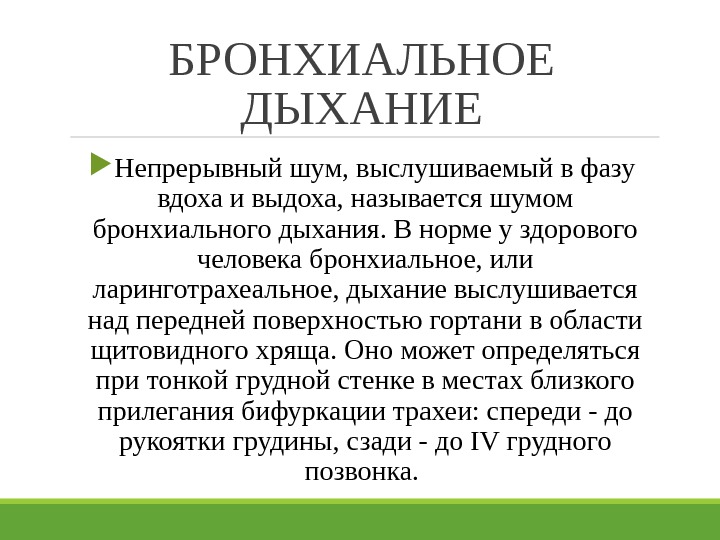 БРОНХИАЛЬНОЕ ДЫХАНИЕ

Непрерывный шум, выслушиваемый в фазу вдоха и выдоха, называется шумом бронхиального дыхания. В норме у здорового человека бронхиальное, или ларинготрахеальное, дыхание выслушивается над передней поверхностью гортани в области щитовидного хряща. Оно может определяться при тонкой грудной стенке в местах близкого прилегания бифуркации трахеи: спереди - до рукоятки грудины, сзади - до IV грудного позвонка.